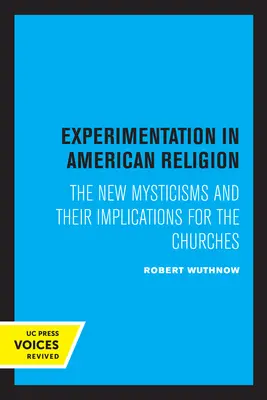 EXPERIMENTATION IN AMERICAN RELIGION

THE NEW MYSTICISMS AND THEIR IMPLICATIONS FOR THE CHURCHES

ROBERT WUTHNOW

UC PRESS
VOICES
REVIVED